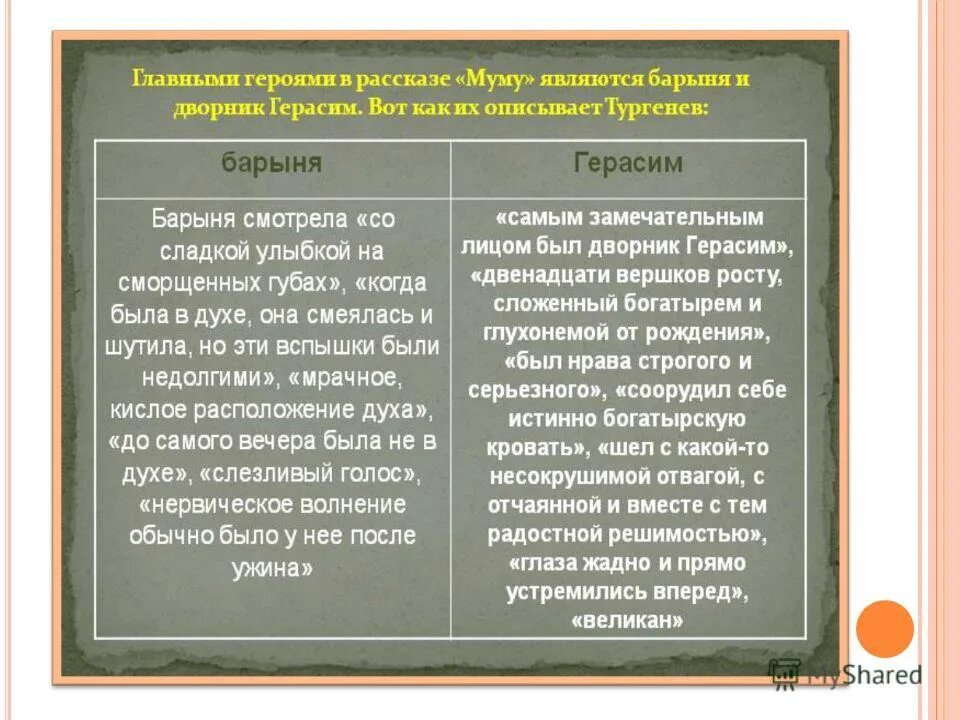 Главными героями в рассказе «Муму» являются барыня и дворник Герасим. Вот как их описывает Тургенев:

| барыня | Герасим |
|---|---|
| Барыня смотрела «со сладкой улыбкой на сморщенных губах», «когда была в духе, она смеялась и шутила, но эти вспышки были недолгими», «мрачное, кислое расположение духа», «до самого вечера была не в духе», «слезливый голос», «нервическое волнение обычно было у нее после ужина» | «самым замечательным лицом был дворник Герасим», «двенадцати вершков росту, сложенный богатырем и глухонемой от рождения», «был нрава строгого и серьезного», «соорудил себе истинно богатырскую кровать», «шел с какой-то несокрушимой отвагой, с отчаянной и вместе с тем радостной решимостью», «глаза жадно и прямо устремились вперед», «великан» |

MyShared